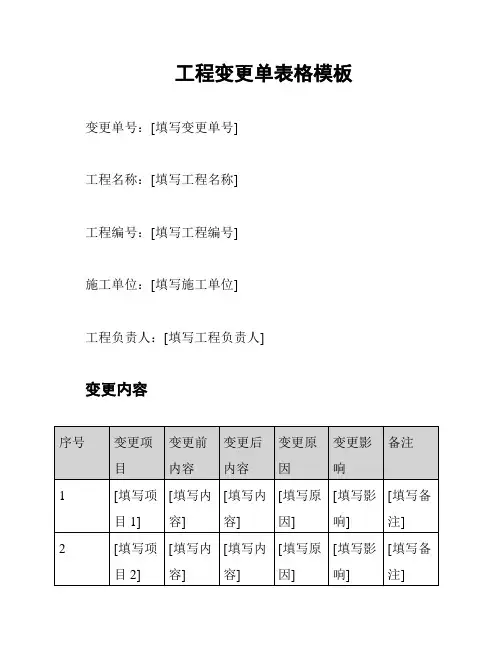 工程变更单表格模板

变更单号：[填写变更单号]

工程名称：[填写工程名称]

工程编号：[填写工程编号]

施工单位：[填写施工单位]

工程负责人：[填写工程负责人]

变更内容

| 序号 | 变更项目 | 变更前内容 | 变更后内容 | 变更原因 | 变更影响 | 备注 |
|---|---|---|---|---|---|---|
| 1 | [填写项目 1] | [填写内容] | [填写内容] | [填写原因] | [填写影响] | [填写备注] |
| 2 | [填写项目 2] | [填写内容] | [填写内容] | [填写原因] | [填写影响] | [填写备注] |